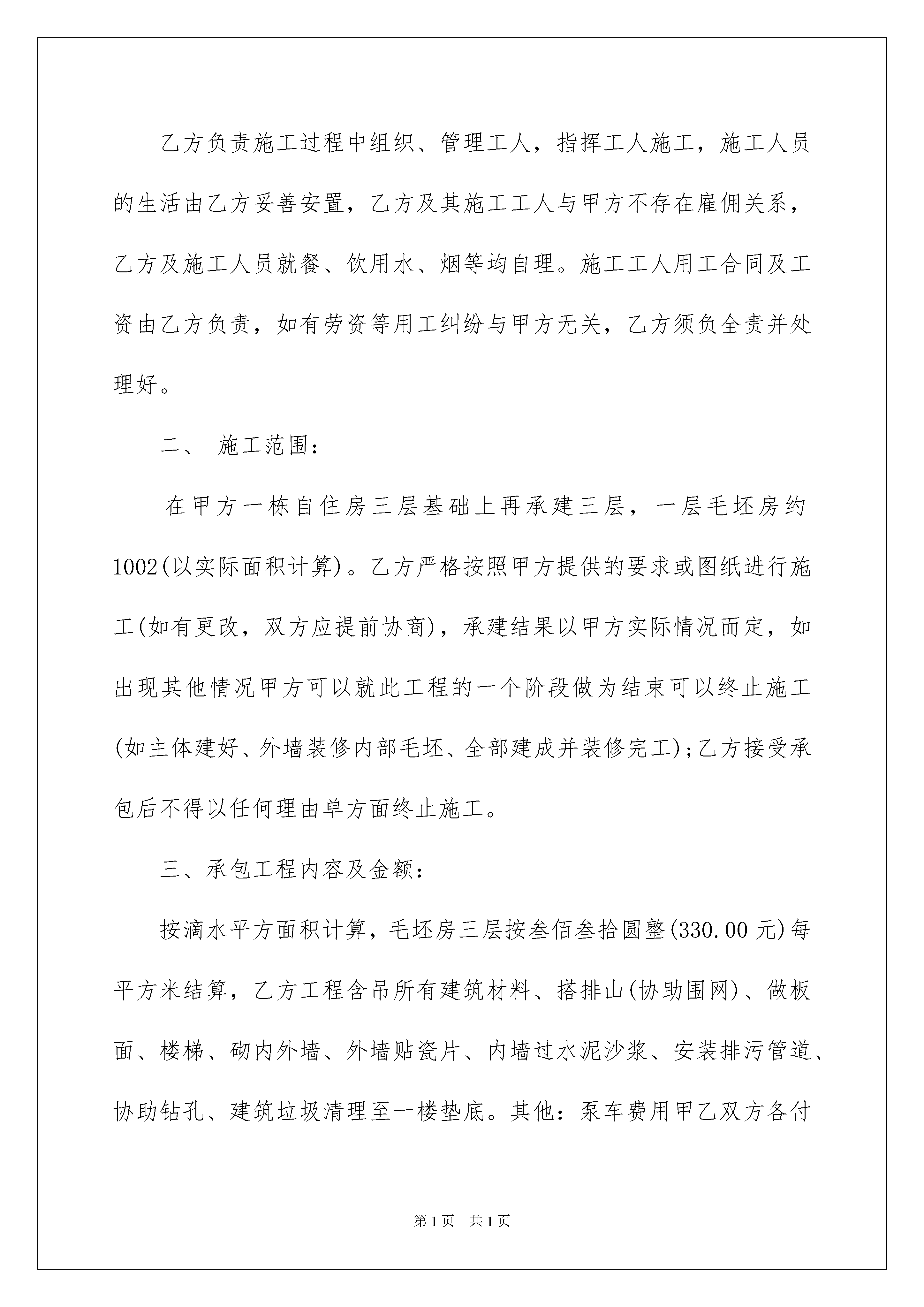 乙方负责施工过程中组织、管理工人，指挥工人施工，施工人员的生活由乙方妥善安置，乙方及其施工工人与甲方不存在雇佣关系，乙方及施工人员就餐、饮用水、烟等均自理。施工工人用工合同及工资由乙方负责，如有劳资等用工纠纷与甲方无关，乙方须负全责并处理好。

二、 施工范围：

在甲方一栋自住房三层基础上再承建三层，一层毛坯房约1002(以实际面积计算)。乙方严格按照甲方提供的要求或图纸进行施工(如有更改，双方应提前协商)，承建结果以甲方实际情况而定，如出现其他情况甲方可以就此工程的一个阶段做为结束可以终止施工(如主体建好、外墙装修内部毛坯、全部建成并装修完工);乙方接受承包后不得以任何理由单方面终止施工。

三、承包工程内容及金额：

按滴水平方面积计算，毛坯房三层按叁佰叁拾圆整(330.00元)每平方米结算，乙方工程含吊所有建筑材料、搭排山(协助围网)、做板面、楼梯、砌内外墙、外墙贴瓷片、内墙过水泥沙浆、安装排污管道、协助钻孔、建筑垃圾清理至一楼垫底。其他：泵车费用甲乙双方各付

第1页 共1页